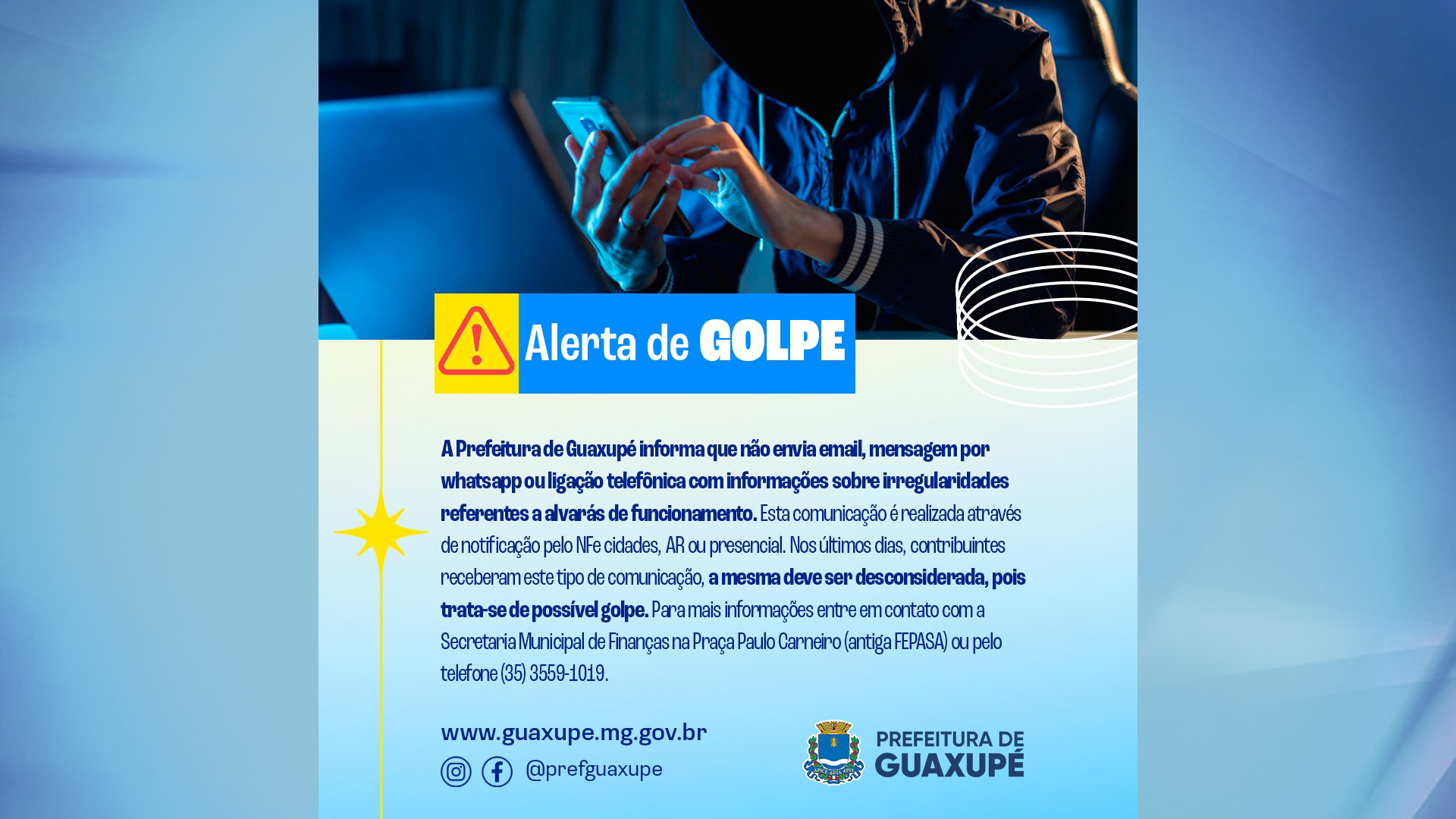 Alerta de GOLPE

A Prefeitura de Guaxupé informa que não envia email, mensagem por whatsapp ou ligação telefônica com informações sobre irregularidades referentes a alvarás de funcionamento. Esta comunicação é realizada através de notificação pelo NFe cidades, AR ou presencial. Nos últimos dias, contribuintes receberam este tipo de comunicação, a mesma deve ser desconsiderada, pois trata-se de possível golpe. Para mais informações entre em contato com a Secretaria Municipal de Finanças na Praça Paulo Carneiro (antiga FEPASA) ou pelo telefone (35) 3559-1019.

www.guaxupe.mg.gov.br

@prefguaxupe

PREFEITURA DE
GUAXUPÉ